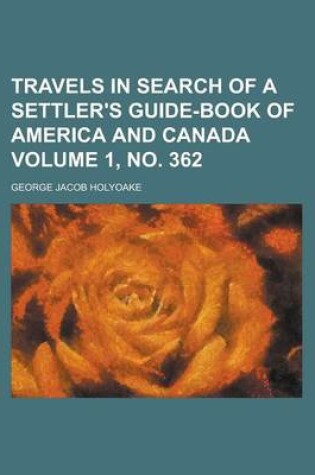 TRAVELS IN SEARCH OF A SETTLER'S GUIDE-BOOK OF AMERICA AND CANADA VOLUME 1, NO. 362

GEORGE JACOB HOLYOAKE